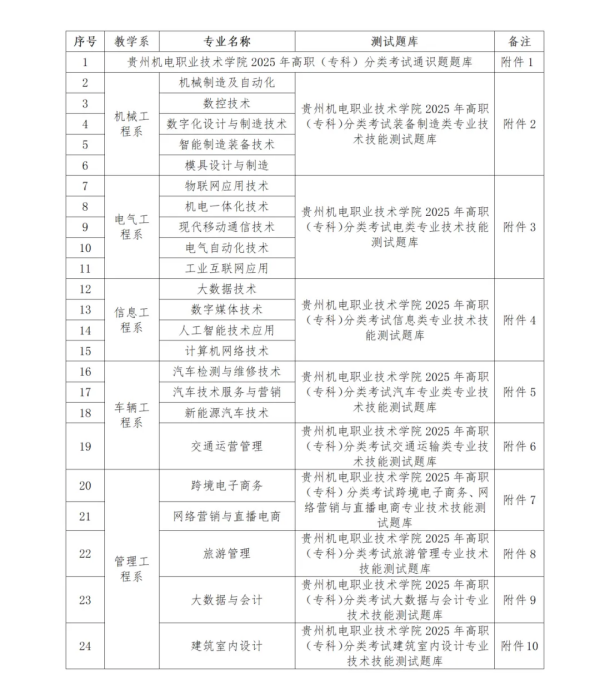 | 序号 | 教学系 | 专业名称 | 测试题库 | 备注 |
|---|---|---|---|---|
| 1 | 贵州机电职业技术学院 2025 年高职（专科）分类考试通识题题库 | | | 附件 1 |
| 2 | 机械工程系 | 机械制造及自动化 | 贵州机电职业技术学院 2025 年高职（专科）分类考试装备制造类专业技术技能测试题库 | 附件 2 |
| 3 | | 数控技术 | | |
| 4 | | 数字化设计与制造技术 | | |
| 5 | | 智能制造装备技术 | | |
| 6 | | 模具设计与制造 | | |
| 7 | 电气工程系 | 物联网应用技术 | 贵州机电职业技术学院 2025 年高职（专科）分类考试电类专业技术技能测试题库 | 附件 3 |
| 8 | | 机电一体化技术 | | |
| 9 | | 现代移动通信技术 | | |
| 10 | | 电气自动化技术 | | |
| 11 | | 工业互联网应用 | | |
| 12 | 信息工程系 | 大数据技术 | 贵州机电职业技术学院 2025 年高职（专科）分类考试信息类专业技术技能测试题库 | 附件 4 |
| 13 | | 数字媒体技术 | | |
| 14 | | 人工智能技术应用 | | |
| 15 | | 计算机网络技术 | | |
| 16 | 车辆工程系 | 汽车检测与维修技术 | 贵州机电职业技术学院 2025 年高职（专科）分类考试汽车专业类专业技术技能测试题库 | 附件 5 |
| 17 | | 汽车技术服务与营销 | | |
| 18 | | 新能源汽车技术 | | |
| 19 | | 交通运营管理 | 贵州机电职业技术学院 2025 年高职（专科）分类考试交通运输类专业技术技能测试题库 | 附件 6 |
| 20 | 管理工程系 | 跨境电子商务 | 贵州机电职业技术学院 2025 年高职（专科）分类考试跨境电子商务、网络营销与直播电商专业技术技能测试题库 | 附件 7 |
| 21 | | 网络营销与直播电商 | | |
| 22 | | 旅游管理 | 贵州机电职业技术学院 2025 年高职（专科）分类考试旅游管理专业技术技能测试题库 | 附件 8 |
| 23 | | 大数据与会计 | 贵州机电职业技术学院 2025 年高职（专科）分类考试大数据与会计专业技术技能测试题库 | 附件 9 |
| 24 | | 建筑室内设计 | 贵州机电职业技术学院 2025 年高职（专科）分类考试建筑室内设计专业技术技能测试题库 | 附件 10 |